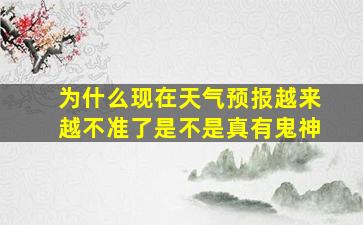 为什么现在天气预报越来越不准了是不是真有鬼神